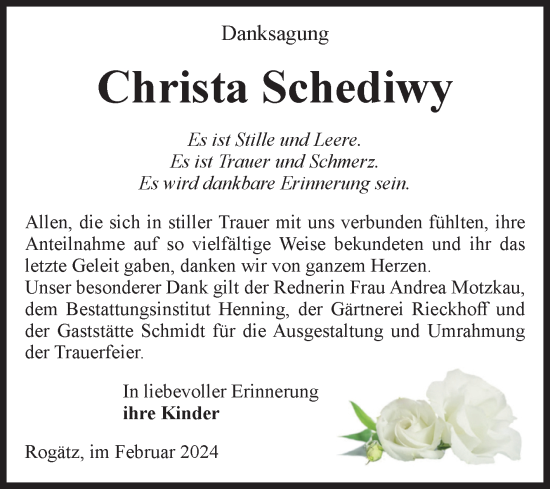 Danksagung

Christa Schediwy

Es ist Stille und Leere.
Es ist Trauer und Schmerz.
Es wird dankbare Erinnerung sein.

Allen, die sich in stiller Trauer mit uns verbunden fühlten, ihre Anteilnahme auf so vielfältige Weise bekundeten und ihr das letzte Geleit gaben, danken wir von ganzem Herzen.
Unser besonderer Dank gilt der Rednerin Frau Andrea Motzkau, dem Bestattungsinstitut Henning, der Gärtnerei Rieckhoff und der Gaststätte Schmidt für die Ausgestaltung und Umrahmung der Trauerfeier.

In liebevoller Erinnerung
ihre Kinder

Rogätz, im Februar 2024